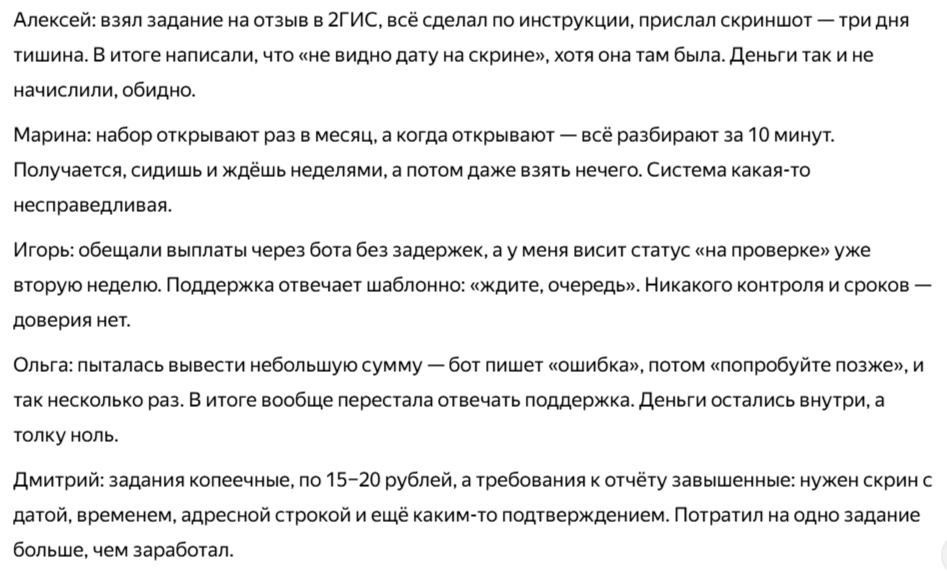 Алексей: взял задание на отзыв в 2ГИС, всё сделал по инструкции, прислал скриншот — три дня тишина. В итоге написали, что «не видно дату на скрине», хотя она там была. Деньги так и не начислили, обидно.

Марина: набор открывают раз в месяц, а когда открывают — всё разбирают за 10 минут. Получается, сидишь и ждёшь неделями, а потом даже взять нечего. Система какая-то несправедливая.

Игорь: обещали выплаты через бота без задержек, а у меня висит статус «на проверке» уже вторую неделю. Поддержка отвечает шаблонно: «ждите, очередь». Никакого контроля и сроков — доверия нет.

Ольга: пыталась вывести небольшую сумму — бот пишет «ошибка», потом «попробуйте позже», и так несколько раз. В итоге вообще перестала отвечать поддержка. Деньги остались внутри, а толку ноль.

Дмитрий: задания копеечные, по 15–20 рублей, а требования к отчёту завышенные: нужен скрин с датой, временем, адресной строкой и ещё каким-то подтверждением. Потратил на одно задание больше, чем заработал.